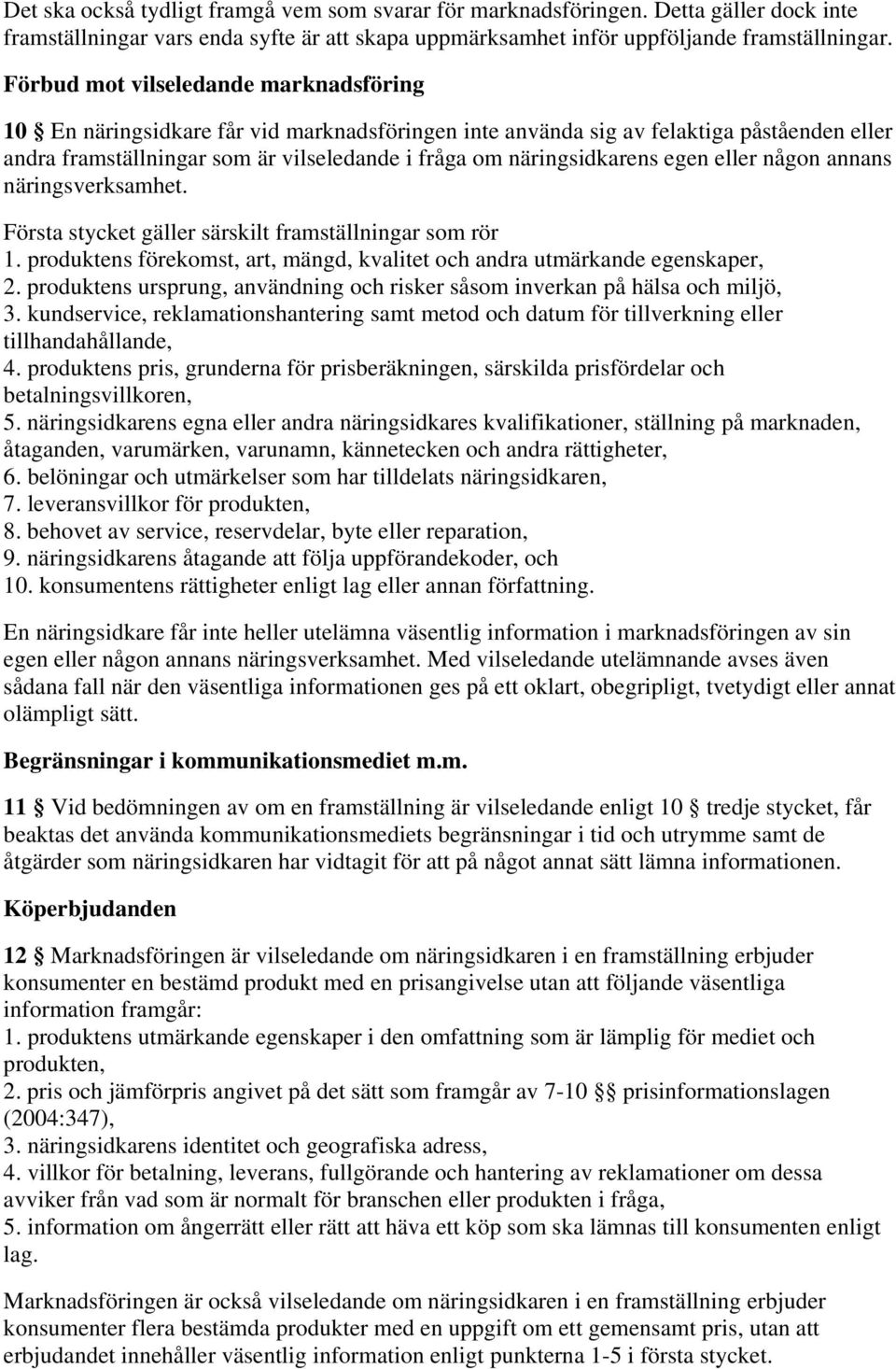 Det ska också tydligt framgå vem som svarar för marknadsföringen. Detta gäller dock inte framställningar vars enda syfte är att skapa uppmärksamhet inför uppföljande framställningar.

Förbud mot vilseledande marknadsföring

10 § En näringsidkare får vid marknadsföringen inte använda sig av felaktiga påståenden eller andra framställningar som är vilseledande i fråga om näringsidkarens egen eller någon annans näringsverksamhet.

Första stycket gäller särskilt framställningar som rör
1. produktens förekomst, art, mängd, kvalitet och andra utmärkande egenskaper,
2. produktens ursprung, användning och risker såsom inverkan på hälsa och miljö,
3. kundservice, reklamationshantering samt metod och datum för tillverkning eller tillhandahållande,
4. produktens pris, grunderna för prisberäkningen, särskilda prisfördelar och betalningsvillkoren,
5. näringsidkarens egna eller andra näringsidkares kvalifikationer, ställning på marknaden, åtaganden, varumärken, varunamn, kännetecken och andra rättigheter,
6. belöningar och utmärkelser som har tilldelats näringsidkaren,
7. leveransvillkor för produkten,
8. behovet av service, reservdelar, byte eller reparation,
9. näringsidkarens åtagande att följa uppförandekoder, och
10. konsumentens rättigheter enligt lag eller annan författning.

En näringsidkare får inte heller utelämna väsentlig information i marknadsföringen av sin egen eller någon annans näringsverksamhet. Med vilseledande utelämnande avses även sådana fall när den väsentliga informationen ges på ett oklart, obegripligt, tvetydigt eller annat olämpligt sätt.

Begränsningar i kommunikationsmediet m.m.

11 § Vid bedömningen av om en framställning är vilseledande enligt 10 § tredje stycket, får beaktas det använda kommunikationsmediets begränsningar i tid och utrymme samt de åtgärder som näringsidkaren har vidtagit för att på något annat sätt lämna informationen.

Köperbjudanden

12 § Marknadsföringen är vilseledande om näringsidkaren i en framställning erbjuder konsumenter en bestämd produkt med en prisangivelse utan att följande väsentliga information framgår:
1. produktens utmärkande egenskaper i den omfattning som är lämplig för mediet och produkten,
2. pris och jämförpris angivet på det sätt som framgår av 7-10 §§ prisinformationslagen (2004:347),
3. näringsidkarens identitet och geografiska adress,
4. villkor för betalning, leverans, fullgörande och hantering av reklamationer om dessa avviker från vad som är normalt för branschen eller produkten i fråga,
5. information om ångerrätt eller rätt att häva ett köp som ska lämnas till konsumenten enligt lag.

Marknadsföringen är också vilseledande om näringsidkaren i en framställning erbjuder konsumenter flera bestämda produkter med en uppgift om ett gemensamt pris, utan att erbjudandet innehåller väsentlig information enligt punkterna 1-5 i första stycket.